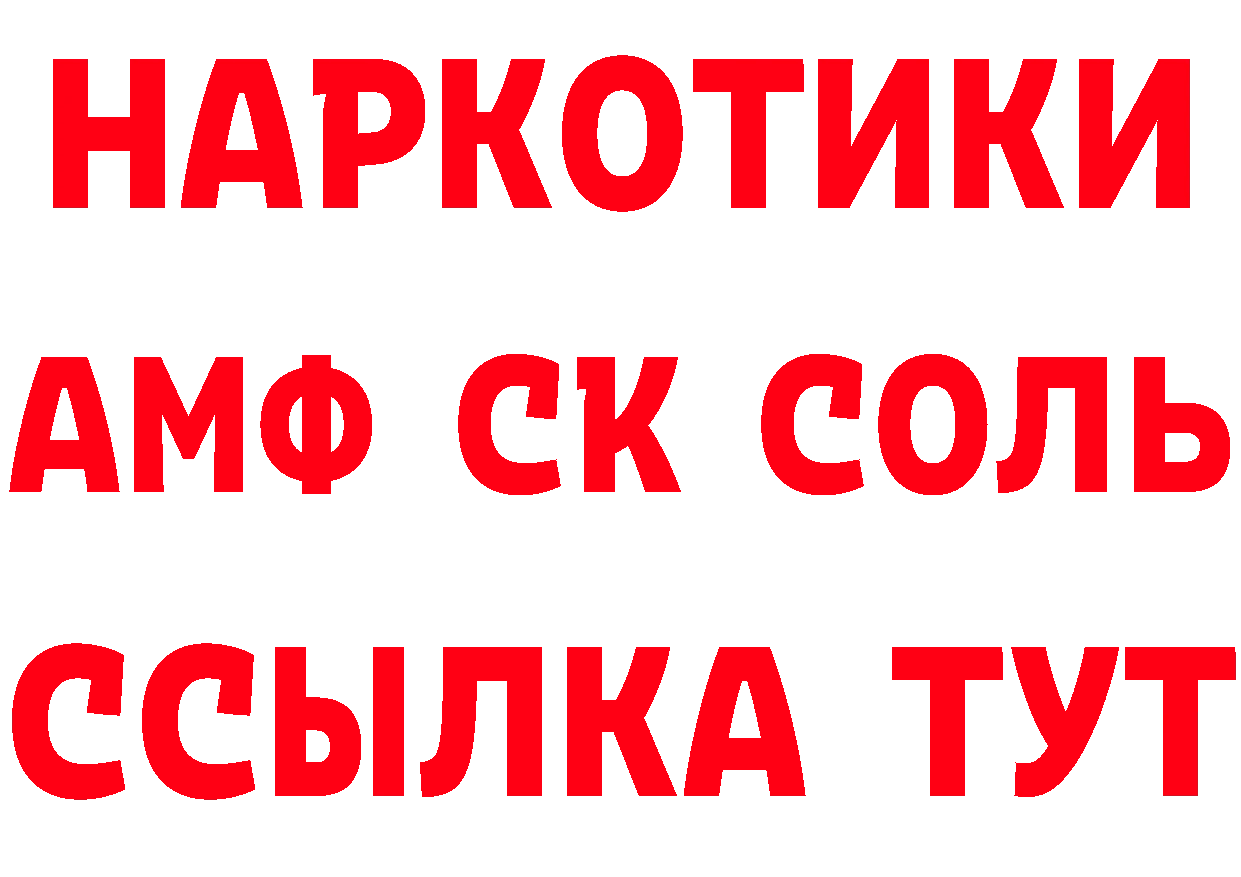 НАРКОТИКИ
АМФ СК СОЛЬ
ССЫЛКА ТУТ